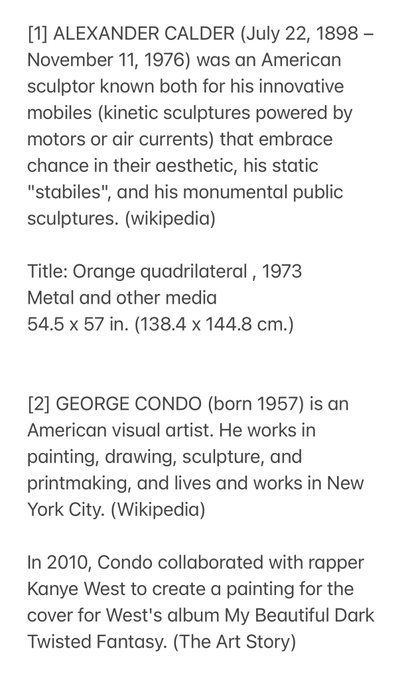 [1] ALEXANDER CALDER (July 22, 1898 – November 11, 1976) was an American sculptor known both for his innovative mobiles (kinetic sculptures powered by motors or air currents) that embrace chance in their aesthetic, his static "stabiles", and his monumental public sculptures. (wikipedia)

Title: Orange quadrilateral , 1973
Metal and other media
54.5 x 57 in. (138.4 x 144.8 cm.)

[2] GEORGE CONDO (born 1957) is an American visual artist. He works in painting, drawing, sculpture, and printmaking, and lives and works in New York City. (Wikipedia)

In 2010, Condo collaborated with rapper Kanye West to create a painting for the cover for West's album My Beautiful Dark Twisted Fantasy. (The Art Story)